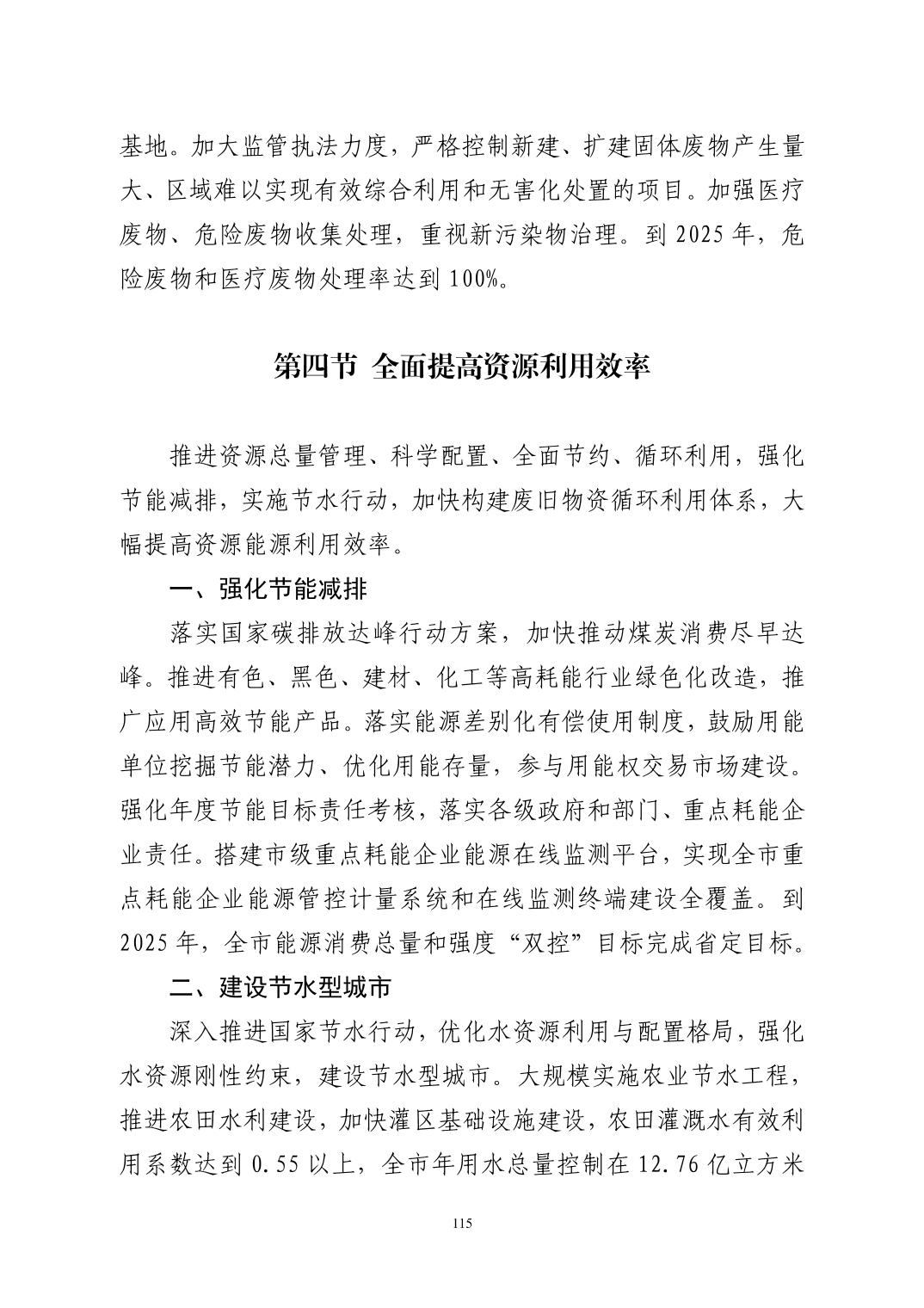 基地。加大监管执法力度，严格控制新建、扩建固体废物产生量大、区域难以实现有效综合利用和无害化处置的项目。加强医疗废物、危险废物收集处理，重视新污染物治理。到 2025 年，危险废物和医疗废物处理率达到 100%。

第四节 全面提高资源利用效率

推进资源总量管理、科学配置、全面节约、循环利用，强化节能减排，实施节水行动，加快构建废旧物资循环利用体系，大幅提高资源能源利用效率。

一、强化节能减排

落实国家碳排放达峰行动方案，加快推动煤炭消费尽早达峰。推进有色、黑色、建材、化工等高耗能行业绿色化改造，推广应用高效节能产品。落实能源差别化有偿使用制度，鼓励用能单位挖掘节能潜力、优化用能存量，参与用能权交易市场建设。强化年度节能目标责任考核，落实各级政府和部门、重点耗能企业责任。搭建市级重点耗能企业能源在线监测平台，实现全市重点耗能企业能源管控计量系统和在线监测终端建设全覆盖。到 2025 年，全市能源消费总量和强度“双控”目标完成省定目标。

二、建设节水型城市

深入推进国家节水行动，优化水资源利用与配置格局，强化水资源刚性约束，建设节水型城市。大规模实施农业节水工程，推进农田水利建设，加快灌区基础设施建设，农田灌溉水有效利用系数达到 0.55 以上，全市年用水总量控制在 12.76 亿立方米

115